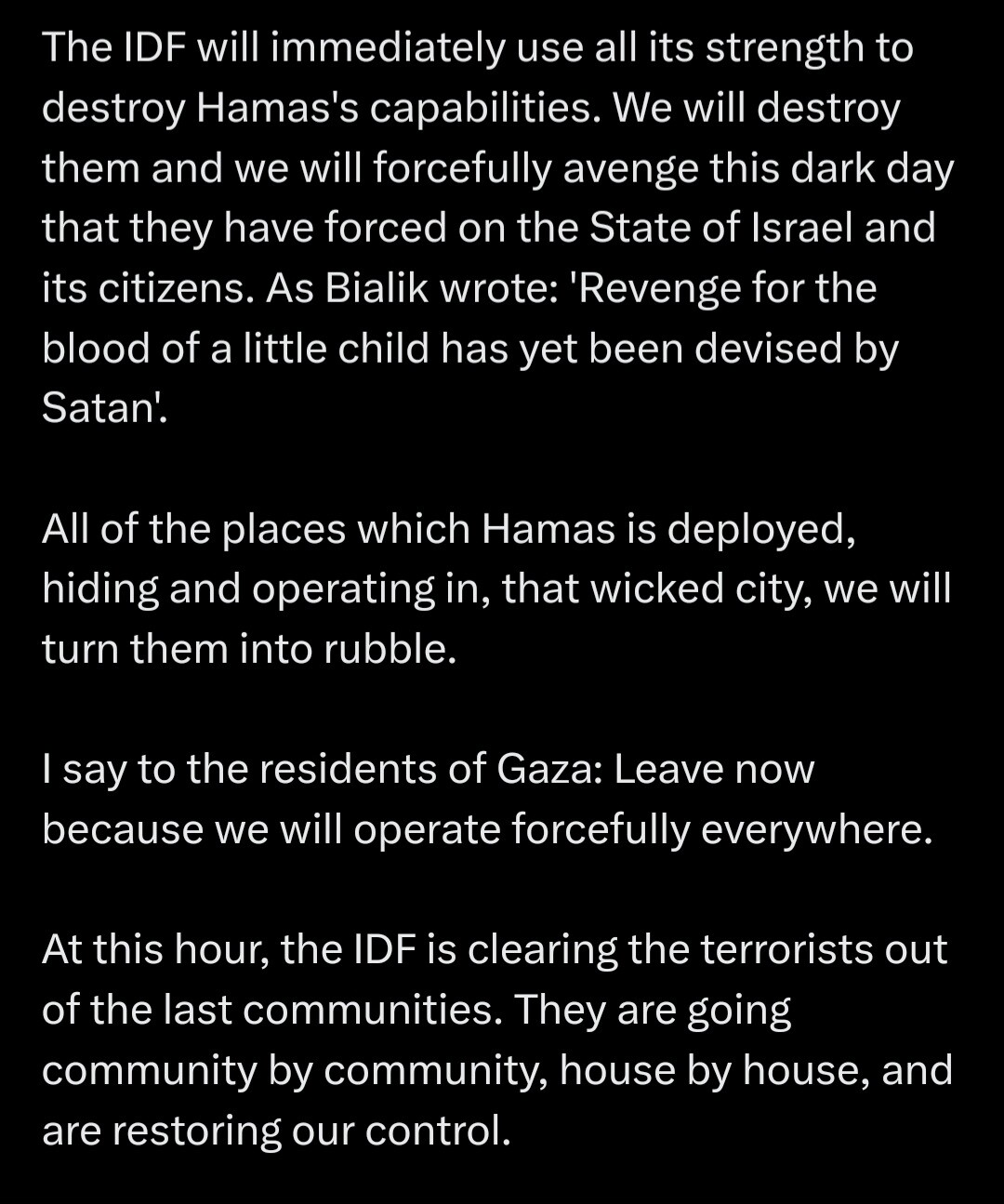 The IDF will immediately use all its strength to destroy Hamas's capabilities. We will destroy them and we will forcefully avenge this dark day that they have forced on the State of Israel and its citizens. As Bialik wrote: 'Revenge for the blood of a little child has yet been devised by Satan'.

All of the places which Hamas is deployed, hiding and operating in, that wicked city, we will turn them into rubble.

I say to the residents of Gaza: Leave now because we will operate forcefully everywhere.

At this hour, the IDF is clearing the terrorists out of the last communities. They are going community by community, house by house, and are restoring our control.